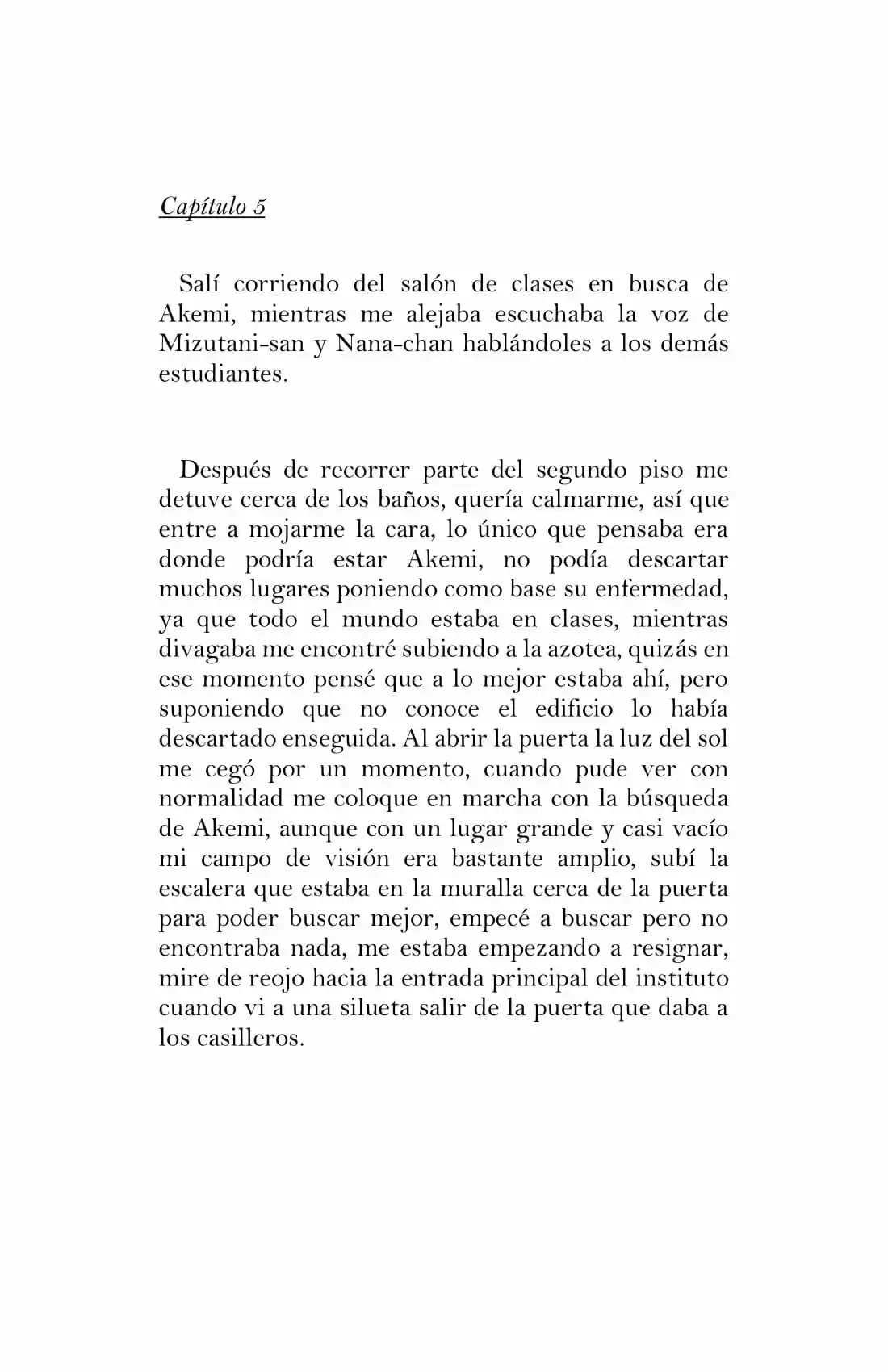 Capítulo 5

Salí corriendo del salón de clases en busca de Akemi, mientras me alejaba escuchaba la voz de Mizutani-san y Nana-chan hablándoles a los demás estudiantes.

Después de recorrer parte del segundo piso me detuve cerca de los baños, quería calmarme, así que entre a mojarme la cara, lo único que pensaba era donde podría estar Akemi, no podía descartar muchos lugares poniendo como base su enfermedad, ya que todo el mundo estaba en clases, mientras divagaba me encontré subiendo a la azotea, quizás en ese momento pensé que a lo mejor estaba ahí, pero suponiendo que no conoce el edificio lo había descartado enseguida. Al abrir la puerta la luz del sol me cegó por un momento, cuando pude ver con normalidad me coloque en marcha con la búsqueda de Akemi, aunque con un lugar grande y casi vacío mi campo de visión era bastante amplio, subí la escalera que estaba en la muralla cerca de la puerta para poder buscar mejor, empecé a buscar pero no encontraba nada, me estaba empezando a resignar, mire de reojo hacia la entrada principal del instituto cuando vi a una silueta salir de la puerta que daba a los casilleros.